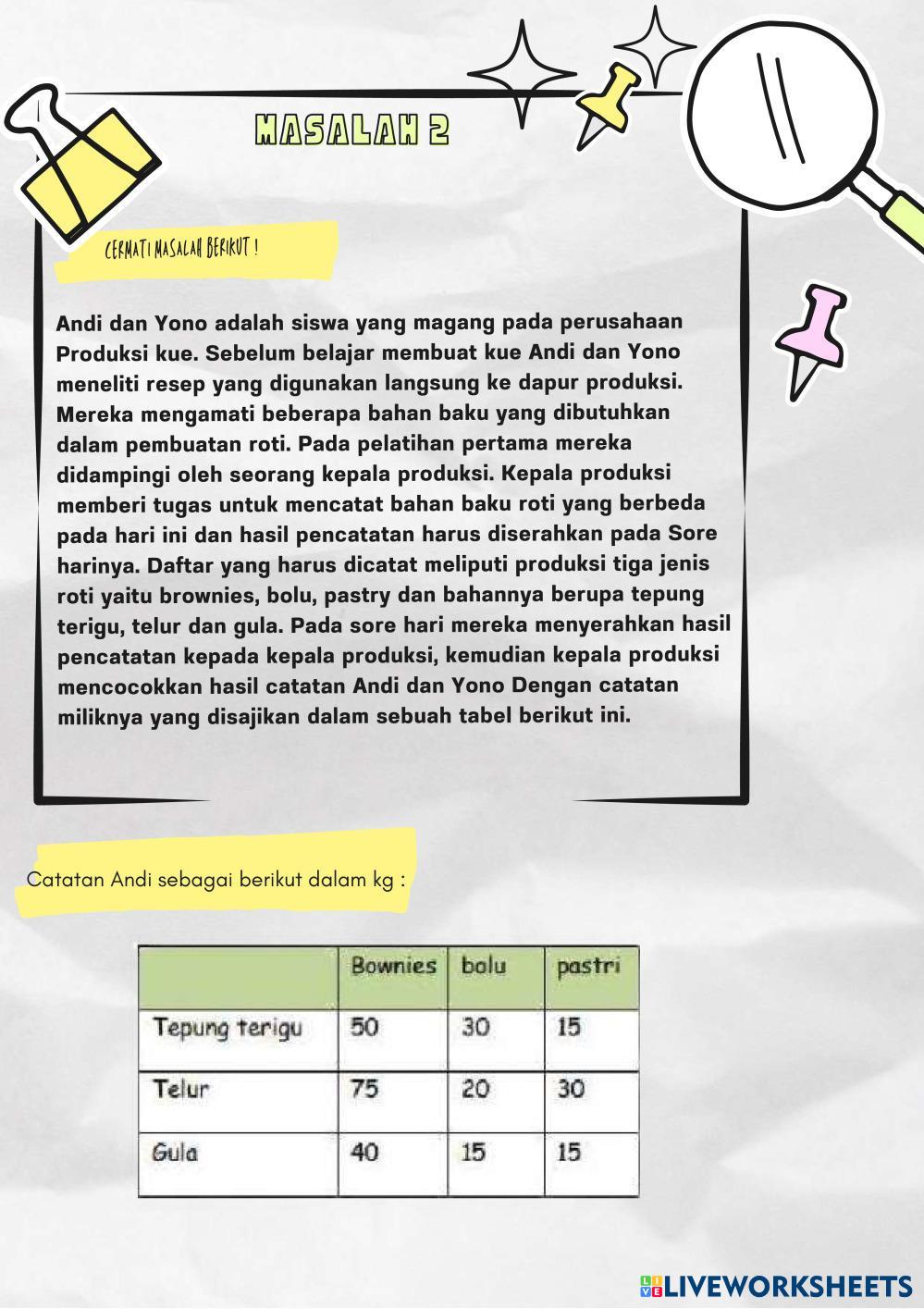 MASALAH 2

CERMATI MASALAH BERIKUT !

Andi dan Yono adalah siswa yang magang pada perusahaan Produksi kue. Sebelum belajar membuat kue Andi dan Yono meneliti resep yang digunakan langsung ke dapur produksi. Mereka mengamati beberapa bahan baku yang dibutuhkan dalam pembuatan roti. Pada pelatihan pertama mereka didampingi oleh seorang kepala produksi. Kepala produksi memberi tugas untuk mencatat bahan baku roti yang berbeda pada hari ini dan hasil pencatatan harus diserahkan pada Sore harinya. Daftar yang harus dicatat meliputi produksi tiga jenis roti yaitu brownies, bolu, pastry dan bahannya berupa tepung terigu, telur dan gula. Pada sore hari mereka menyerahkan hasil pencatatan kepada kepala produksi, kemudian kepala produksi mencocokkan hasil catatan Andi dan Yono Dengan catatan miliknya yang disajikan dalam sebuah tabel berikut ini.

Catatan Andi sebagai berikut dalam kg :

| | Bownies | bolu | pastri |
|---|---|---|---|
| Tepung terigu | 50 | 30 | 15 |
| Telur | 75 | 20 | 30 |
| Gula | 40 | 15 | 15 |

LIVEWORKSHEETS